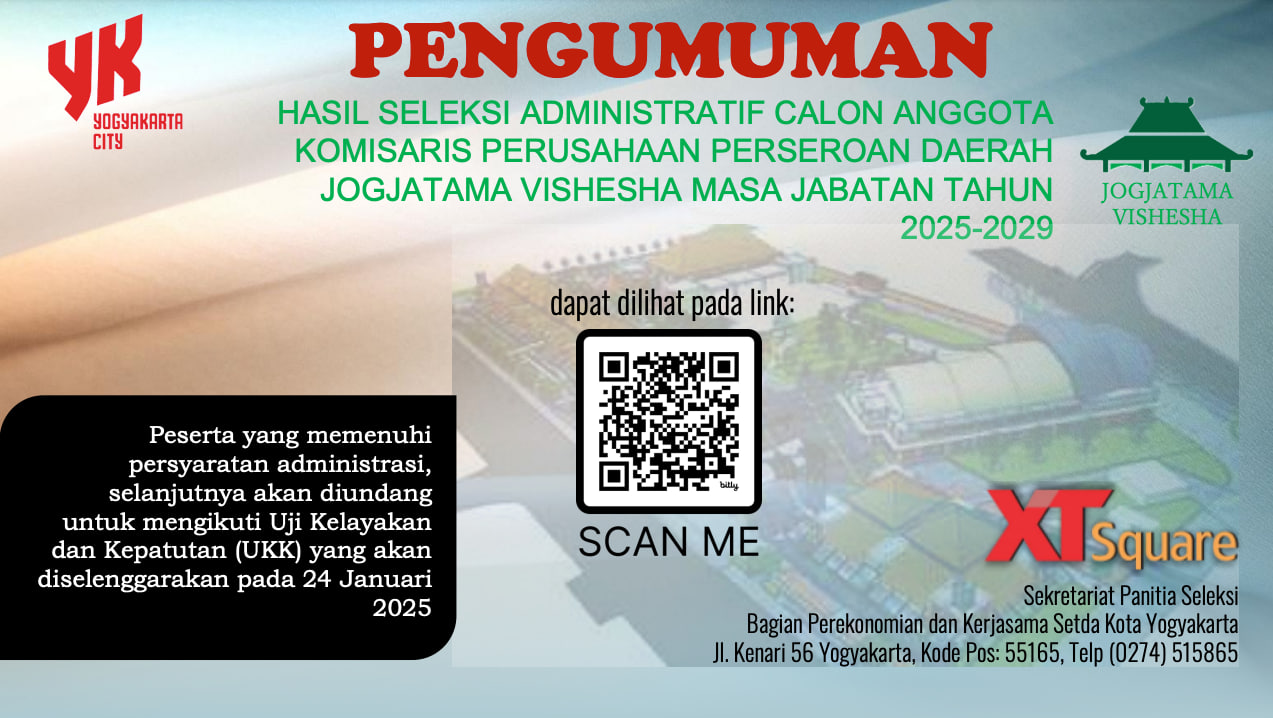 YK
YOGYAKARTA CITY

PENGUMUMAN

HASIL SELEKSI ADMINISTRATIF CALON ANGGOTA KOMISARIS PERUSAHAAN PERSEROAN DAERAH JOGJATAMA VISHESHA MASA JABATAN TAHUN 2025-2029

JOGJATAMA VISHESHA

dapat dilihat pada link:

bitly

SCAN ME

Peserta yang memenuhi persyaratan administrasi, selanjutnya akan diundang untuk mengikuti Uji Kelayakan dan Kepatutan (UKK) yang akan diselenggarakan pada 24 Januari 2025

XT Square

Sekretariat Panitia Seleksi
Bagian Perekonomian dan Kerjasama Setda Kota Yogyakarta
Jl. Kenari 56 Yogyakarta, Kode Pos: 55165, Telp (0274) 515865